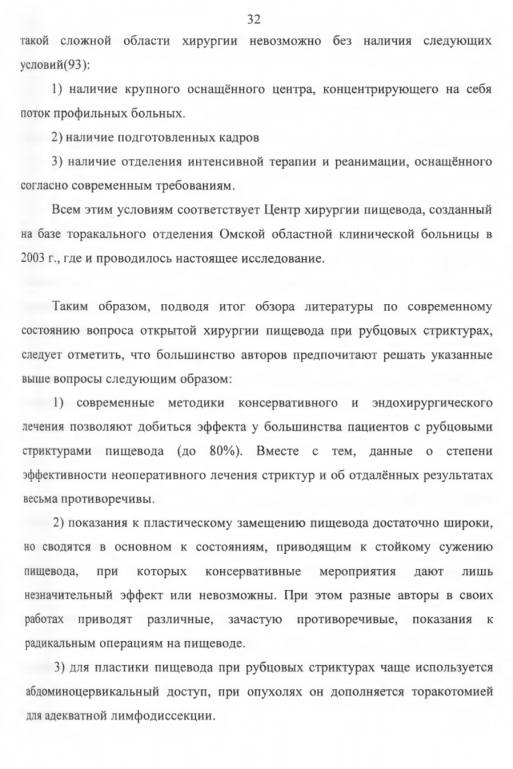 32

такой сложной области хирургии невозможно без наличия следующих условий(93):

1) наличие крупного оснащённого центра, концентрирующего на себя поток профильных больных.

2) наличие подготовленных кадров

3) наличие отделения интенсивной терапии и реанимации, оснащённого согласно современным требованиям.

Всем этим условиям соответствует Центр хирургии пищевода, созданный на базе торакального отделения Омской областной клинической больницы в 2003 г., где и проводилось настоящее исследование.

Таким образом, подводя итог обзора литературы по современному состоянию вопроса открытой хирургии пищевода при рубцовых стриктурах, следует отметить, что большинство авторов предпочитают решать указанные выше вопросы следующим образом:

1) современные методики консервативного и эндохирургического лечения позволяют добиться эффекта у большинства пациентов с рубцовыми стриктурами пищевода (до 80%). Вместе с тем, данные о степени эффективности неоперативного лечения стриктур и об отдалённых результатах весьма противоречивы.

2) показания к пластическому замещению пищевода достаточно широки, но сводятся в основном к состояниям, приводящим к стойкому сужению пищевода, при которых консервативные мероприятия дают лишь незначительный эффект или невозможны. При этом разные авторы в своих работах приводят различные, зачастую противоречивые, показания к радикальным операциям на пищеводе.

3) для пластики пищевода при рубцовых стриктурах чаще используется абдоминоцервикальный доступ, при опухолях он дополняется торакотомией для адекватной лимфодиссекции.